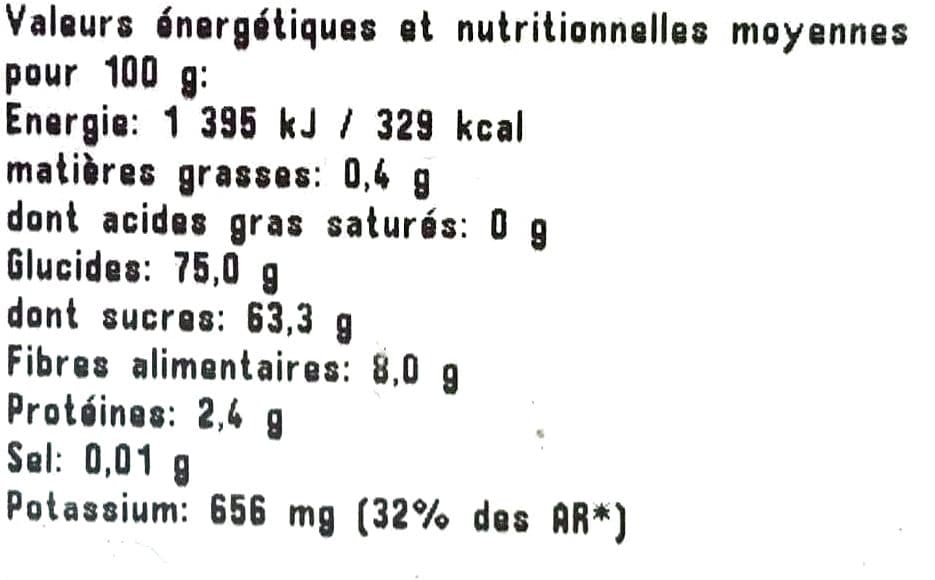 Valeurs énergétiques et nutritionnelles moyennes pour 100 g:
Energie: 1 395 kJ / 329 kcal
matières grasses: 0,4 g
dont acides gras saturés: 0 g
Glucides: 75,0 g
dont sucres: 63,3 g
Fibres alimentaires: 8,0 g
Protéines: 2,4 g
Sel: 0,01 g
Potassium: 656 mg (32% des AR*)